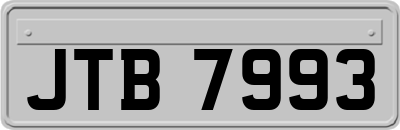 JTB 7993